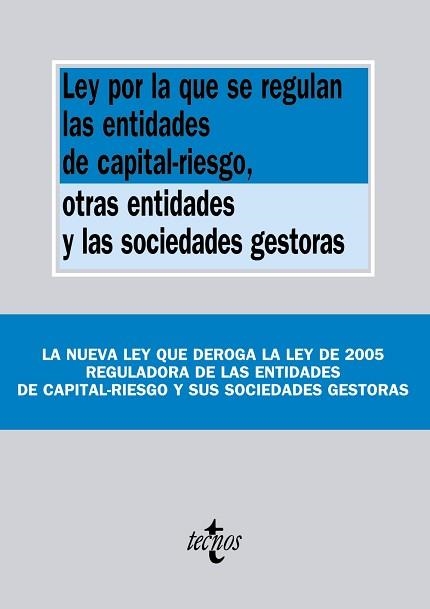 Ley por la que se regulan las entidades de capital-riesgo, otras entidades y las sociedades gestoras

LA NUEVA LEY QUE DEROGA LA LEY DE 2005 REGULADORA DE LAS ENTIDADES DE CAPITAL-RIESGO Y SUS SOCIEDADES GESTORAS

tecnos